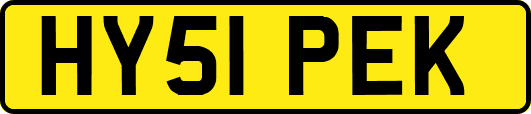 HY51 PEK